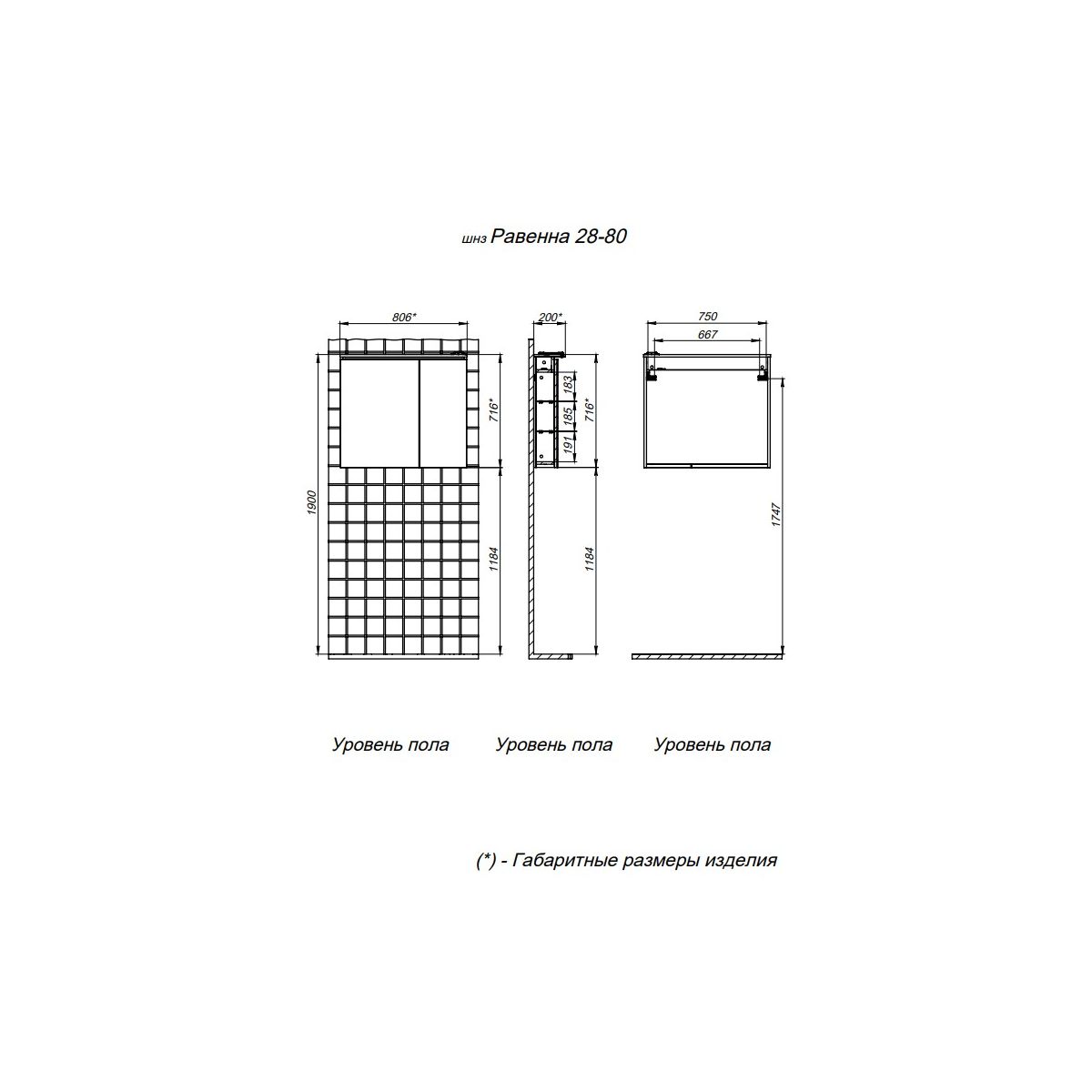 шнз Равенна 28-80

806*

716*

1900

1184

200*

183

185

191

716*

1184

750

667

1747

Уровень пола

Уровень пола

Уровень пола

(*) - Габаритные размеры изделия